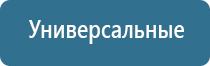 Универсальные